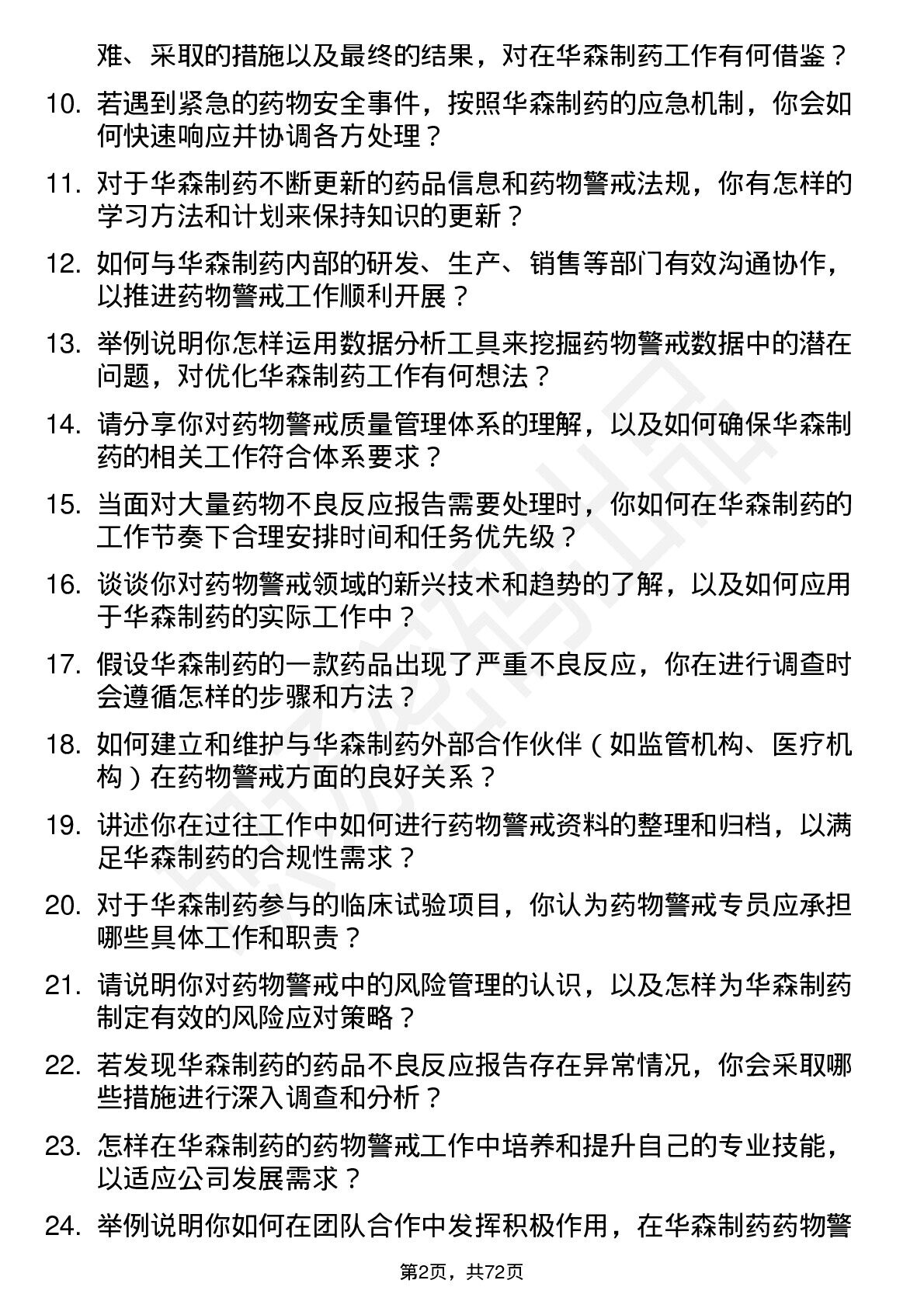 难、采取的措施以及最终的结果，对在华森制药工作有何借鉴？

10. 若遇到紧急的药物安全事件，按照华森制药的应急机制，你会如何快速响应并协调各方处理？

11. 对于华森制药不断更新的药品信息和药物警戒法规，你有怎样的学习方法和计划来保持知识的更新？

12. 如何与华森制药内部的研发、生产、销售等部门有效沟通协作，以推进药物警戒工作顺利开展？

13. 举例说明你怎样运用数据分析工具来挖掘药物警戒数据中的潜在问题，对优化华森制药工作有何想法？

14. 请分享你对药物警戒质量管理体系的理解，以及如何确保华森制药的相关工作符合体系要求？

15. 当面对大量药物不良反应报告需要处理时，你如何在华森制药的工作节奏下合理安排时间和任务优先级？

16. 谈谈你对药物警戒领域的新兴技术和趋势的了解，以及如何应用于华森制药的实际工作中？

17. 假设华森制药的一款药品出现了严重不良反应，你在进行调查时会遵循怎样的步骤和方法？

18. 如何建立和维护与华森制药外部合作伙伴（如监管机构、医疗机构）在药物警戒方面的良好关系？

19. 讲述你在过往工作中如何进行药物警戒资料的整理和归档，以满足华森制药的合规性需求？

20. 对于华森制药参与的临床试验项目，你认为药物警戒专员应承担哪些具体工作和职责？

21. 请说明你对药物警戒中的风险管理的认识，以及怎样为华森制药制定有效的风险应对策略？

22. 若发现华森制药的药品不良反应报告存在异常情况，你会采取哪些措施进行深入调查和分析？

23. 怎样在华森制药的药物警戒工作中培养和提升自己的专业技能，以适应公司发展需求？

24. 举例说明你如何在团队合作中发挥积极作用，在华森制药药物警

第2页，共72页